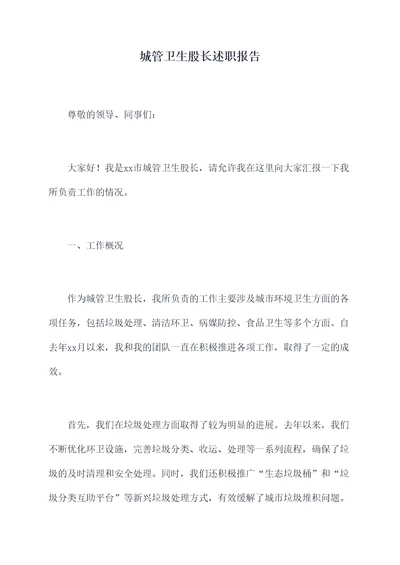 城管卫生股长述职报告

尊敬的领导、同事们：

大家好！我是xx市城管卫生股长，请允许我在这里向大家汇报一下我所负责工作的情况。

一、工作概况

作为城管卫生股长，我所负责的工作主要涉及城市环境卫生方面的各项任务，包括垃圾处理、清洁环卫、病媒防控、食品卫生等多个方面。自去年xx月以来，我和我的团队一直在积极推进各项工作，取得了一定的成效。

首先，我们在垃圾处理方面取得了较为明显的进展。去年以来，我们不断优化环卫设施，完善垃圾分类、收运、处理等一系列流程，确保了垃圾的及时清理和安全处理。同时，我们还积极推广“生态垃圾桶”和“垃圾分类互助平台”等新兴垃圾处理方式，有效缓解了城市垃圾堆积问题。